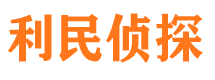 利民侦探